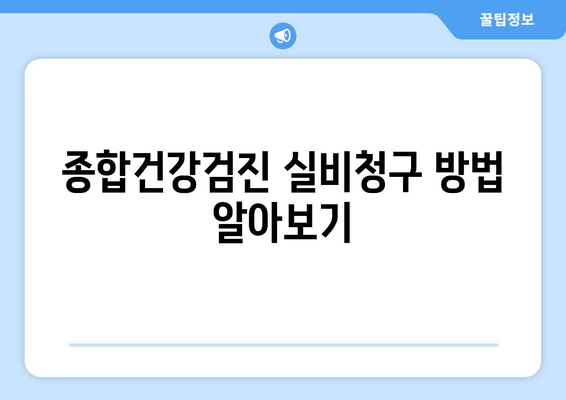 꿀팁정보

종합건강검진 실비청구 방법 알아보기